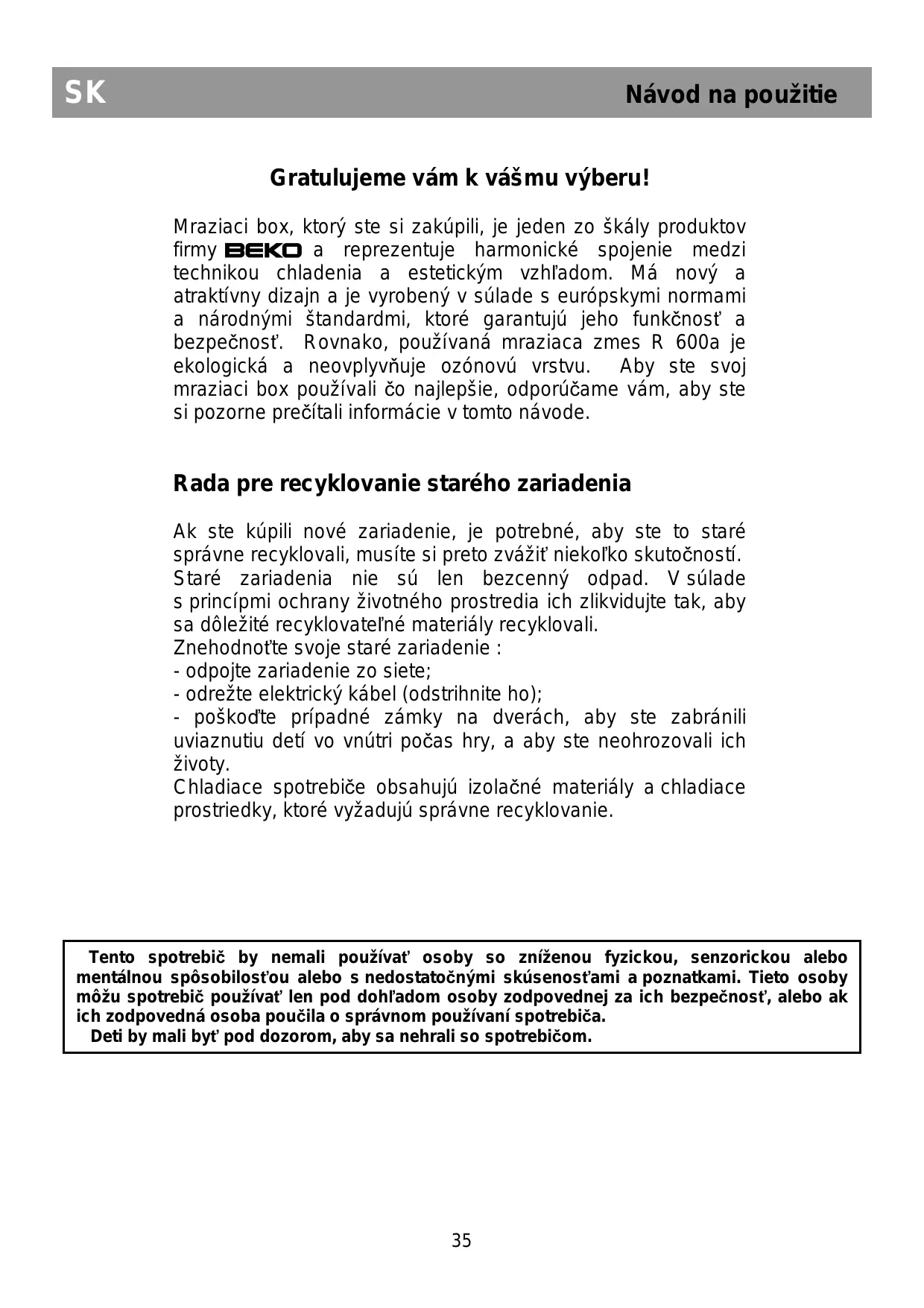 SK

Návod na použitie

Gratulujeme vám k vášmu výberu!

Mraziaci box, ktorý ste si zakúpili, je jeden zo škály produktov firmy BEKO a reprezentuje harmonické spojenie medzi technikou chladenia a estetickým vzhľadom. Má nový a atraktívny dizajn a je vyrobený v súlade s európskymi normami a národnými štandardmi, ktoré garantujú jeho funkčnosť a bezpečnosť. Rovnako, používaná mraziaca zmes R 600a je ekologická a neovplyvňuje ozónovú vrstvu. Aby ste svoj mraziaci box používali čo najlepšie, odporúčame vám, aby ste si pozorne prečítali informácie v tomto návode.

Rada pre recyklovanie starého zariadenia

Ak ste kúpili nové zariadenie, je potrebné, aby ste to staré správne recyklovali, musíte si preto zvážiť niekoľko skutočností.
Staré zariadenia nie sú len bezcenný odpad. V súlade s princípmi ochrany životného prostredia ich zlikvidujte tak, aby sa dôležité recyklovateľné materiály recyklovali.
Znehodnoťte svoje staré zariadenie :
- odpojte zariadenie zo siete;
- odrežte elektrický kábel (odstrihnite ho);
- poškoďte prípadné zámky na dverách, aby ste zabránili uviaznutiu detí vo vnútri počas hry, a aby ste neohrozovali ich životy.
Chladiace spotrebiče obsahujú izolačné materiály a chladiace prostriedky, ktoré vyžadujú správne recyklovanie.

Tento spotrebič by nemali používať osoby so zníženou fyzickou, senzorickou alebo mentálnou spôsobilosťou alebo s nedostatočnými skúsenosťami a poznatkami. Tieto osoby môžu spotrebič používať len pod dohľadom osoby zodpovednej za ich bezpečnosť, alebo ak ich zodpovedná osoba poučila o správnom používaní spotrebiča.
Deti by mali byť pod dozorom, aby sa nehrali so spotrebičom.

35